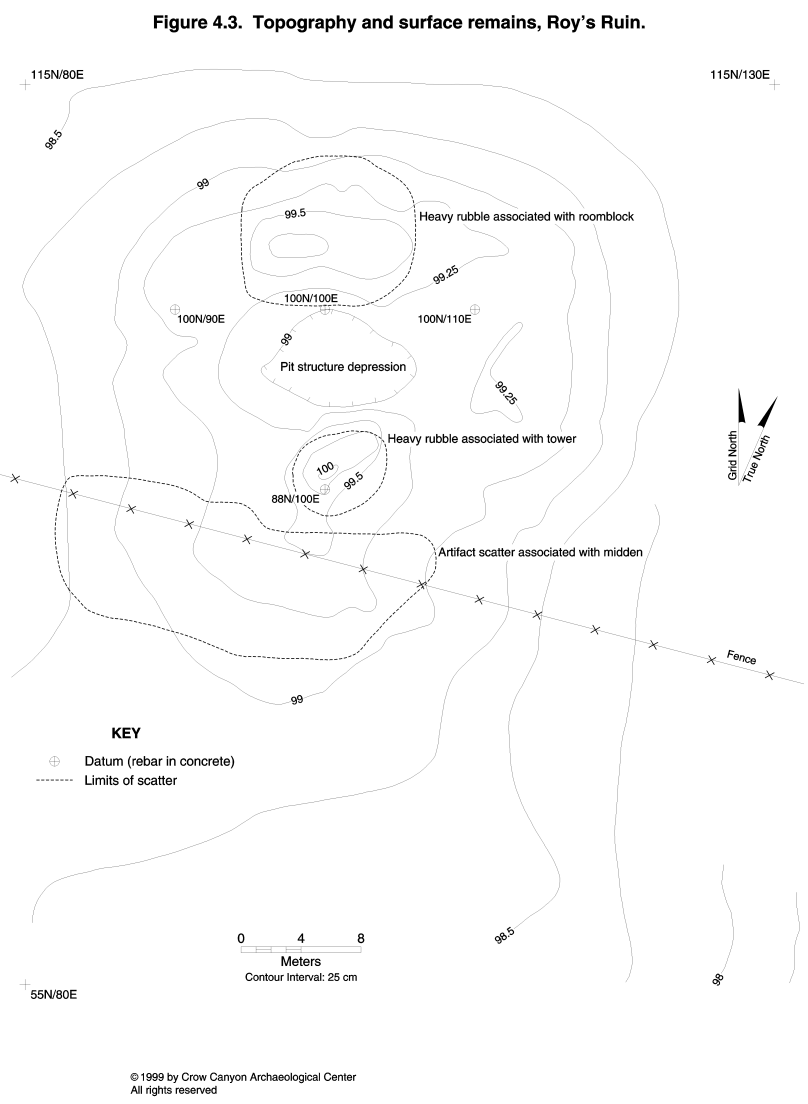 Figure 4.3. Topography and surface remains, Roy's Ruin.

115N/80E

115N/130E

98.5

99

99.5

Heavy rubble associated with roomblock

99.25

100N/100E

100N/90E

100N/110E

99

Pit structure depression

99.25

Grid North

True North

Heavy rubble associated with tower

100

99.5

88N/100E

Artifact scatter associated with midden

Fence

99

KEY

Datum (rebar in concrete)

Limits of scatter

0 4 8

Meters

Contour Interval: 25 cm

98.5

98

55N/80E

© 1999 by Crow Canyon Archaeological Center
All rights reserved